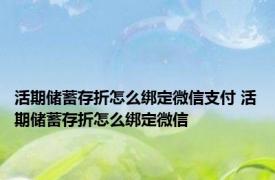 活期储蓄存折怎么绑定微信支付 活期储蓄存折怎么绑定微信